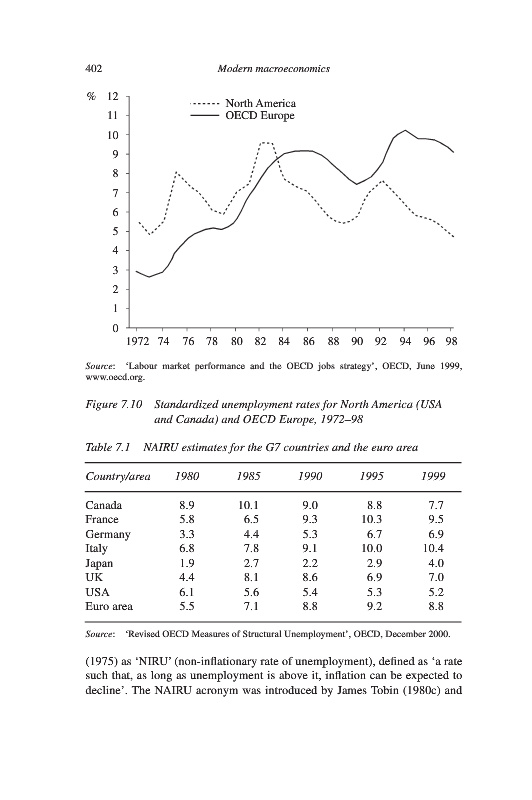 402 Modern macroeconomics

%
12
11
10
9
8
7
6
5
4
3
2
1
0

North America
OECD Europe

1972 74 76 78 80 82 84 86 88 90 92 94 96 98

Source: 'Labour market performance and the OECD jobs strategy', OECD, June 1999, www.oecd.org.

Figure 7.10 Standardized unemployment rates for North America (USA and Canada) and OECD Europe, 1972–98

Table 7.1 NAIRU estimates for the G7 countries and the euro area

| Country/area | 1980 | 1985 | 1990 | 1995 | 1999 |
|---|---|---|---|---|---|
| Canada | 8.9 | 10.1 | 9.0 | 8.8 | 7.7 |
| France | 5.8 | 6.5 | 9.3 | 10.3 | 9.5 |
| Germany | 3.3 | 4.4 | 5.3 | 6.7 | 6.9 |
| Italy | 6.8 | 7.8 | 9.1 | 10.0 | 10.4 |
| Japan | 1.9 | 2.7 | 2.2 | 2.9 | 4.0 |
| UK | 4.4 | 8.1 | 8.6 | 6.9 | 7.0 |
| USA | 6.1 | 5.6 | 5.4 | 5.3 | 5.2 |
| Euro area | 5.5 | 7.1 | 8.8 | 9.2 | 8.8 |

Source: 'Revised OECD Measures of Structural Unemployment', OECD, December 2000.

(1975) as 'NIRU' (non-inflationary rate of unemployment), defined as 'a rate such that, as long as unemployment is above it, inflation can be expected to decline'. The NAIRU acronym was introduced by James Tobin (1980c) and